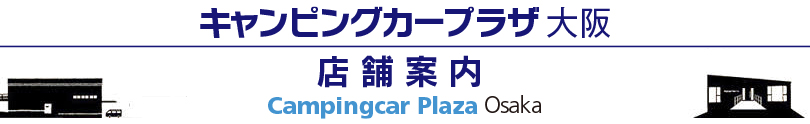 キャンピングカープラザ 大阪

店舗案内

Campingcar Plaza Osaka